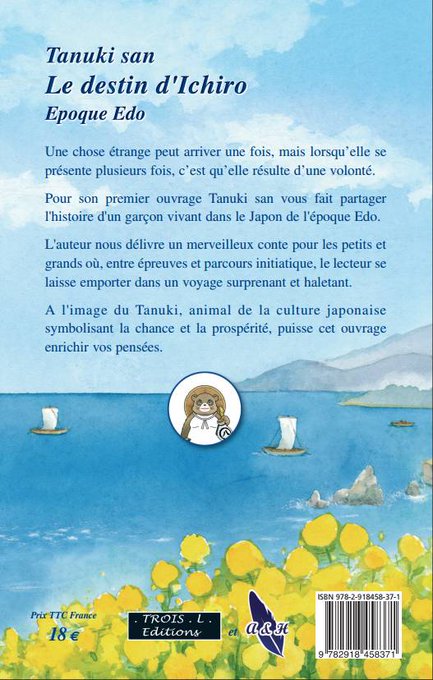 Tanuki san
Le destin d'Ichiro
Epoque Edo

Une chose étrange peut arriver une fois, mais lorsqu'elle se présente plusieurs fois, c'est qu'elle résulte d'une volonté.

Pour son premier ouvrage Tanuki san vous fait partager l'histoire d'un garçon vivant dans le Japon de l'époque Edo.

L'auteur nous délivre un merveilleux conte pour les petits et grands où, entre épreuves et parcours initiatique, le lecteur se laisse emporter dans un voyage surprenant et haletant.

A l'image du Tanuki, animal de la culture japonaise symbolisant la chance et la prospérité, puisse cet ouvrage enrichir vos pensées.

Prix TTC France
18 €

. TROIS . L .
Editions

et

A&H

ISBN 978-2-918458-37-1

9 782918 458371